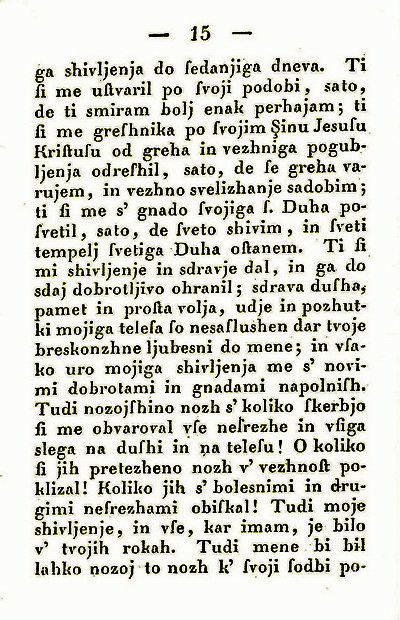 — 15 —

ga shivljenja do ſedanjiga dneva. Ti ſi me uſtvaril po ſvoji podobi, sato, de ti smiram bolj enak perhajam; ti ſi me greſhnika po ſvojim Şinu Jesuſu Kriſtuſu od greha in vezhniga pogubljenja odreſhil, sato, de ſe greha varujem, in vezhno svelizhanje sadobim; ti ſi me s' gnado ſvojiga ſ. Duha poſvetil, sato, de ſveto shivim, in ſveti tempelj ſvetiga Duha oſtanem. Ti ſi mi shivljenje in sdravje dal, in ga do sdaj dobrotljivo ohranil; sdrava duſha, pamet in proſta volja, udje in pozhutki mojiga teleſa ſo nesaſlushen dar tvoje breskonzhne ljubesni do mene; in vſako uro mojiga shivljenja me s' novimi dobrotami in gnadami napolniſh. Tudi nozojſhino nozh s' koliko ſkerbjo ſi me obvaroval vſe neſrezhe in vſiga slega na duſhi in na teleſu! O koliko ſi jih pretezheno nozh v' vezhnoſt poklizal! Koliko jih s' bolesnimi in drugimi neſrezhami obiſkal! Tudi moje shivljenje, in vſe, kar imam, je bilo v' tvojih rokah. Tudi mene bi bil lahko nozoj to nozh k' ſvoji ſodbi po-